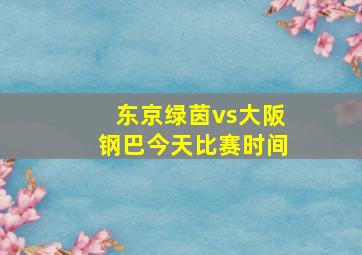 东京绿茵vs大阪钢巴今天比赛时间